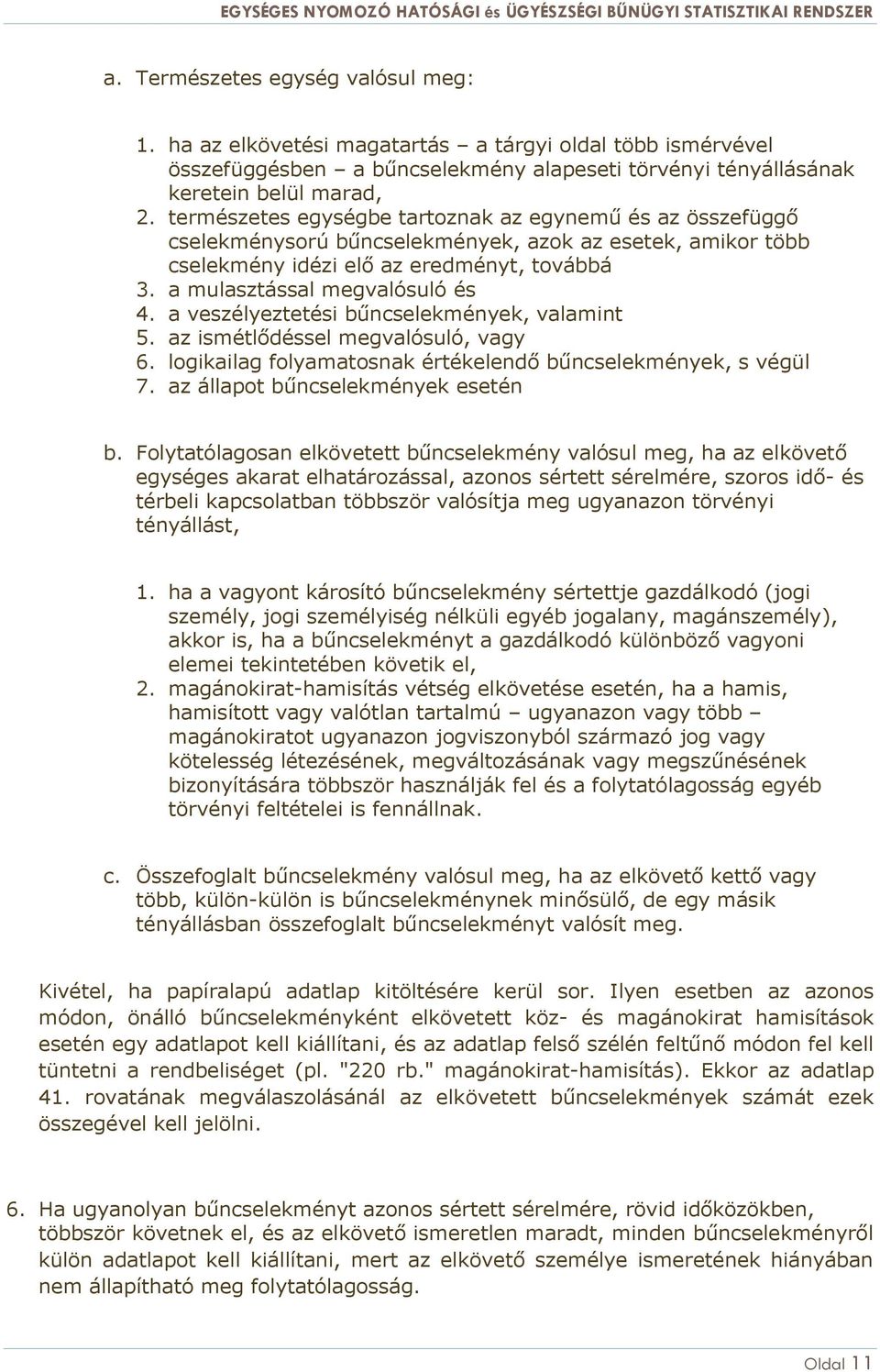 EGYSÉGES NYOMOZÓ HATÓSÁGI és ÜGYÉSZSÉGI BŰNÜGYI STATISZTIKAI RENDSZER

a. Természetes egység valósul meg:

1. ha az elkövetési magatartás – a tárgyi oldal több ismérvével összefüggésben – a bűncselekmény alapeseti törvényi tényállásának keretein belül marad,
2. természetes egységbe tartoznak az egynemű és az összefüggő cselekménysorú bűncselekmények, azok az esetek, amikor több cselekmény idézi elő az eredményt, továbbá
3. a mulasztással megvalósuló és
4. a veszélyeztetési bűncselekmények, valamint
5. az ismétlődéssel megvalósuló, vagy
6. logikailag folyamatosnak értékelendő bűncselekmények, s végül
7. az állapot bűncselekmények esetén

b. Folytatólagosan elkövetett bűncselekmény valósul meg, ha az elkövető egységes akarat elhatározással, azonos sértett sérelmére, szoros idő- és térbeli kapcsolatban többször valósítja meg ugyanazon törvényi tényállást,

1. ha a vagyont károsító bűncselekmény sértettje gazdálkodó (jogi személy, jogi személyiség nélküli egyéb jogalany, magánszemély), akkor is, ha a bűncselekményt a gazdálkodó különböző vagyoni elemei tekintetében követik el,
2. magánokirat-hamisítás vétség elkövetése esetén, ha a hamis, hamisított vagy valótlan tartalmú – ugyanazon vagy több – magánokiratot ugyanazon jogviszonyból származó jog vagy kötelesség létezésének, megváltozásának vagy megszűnésének bizonyítására többször használják fel és a folytatólagosság egyéb törvényi feltételei is fennállnak.

c. Összefoglalt bűncselekmény valósul meg, ha az elkövető kettő vagy több, külön-külön is bűncselekménynek minősülő, de egy másik tényállásban összefoglalt bűncselekményt valósít meg.

Kivétel, ha papíralapú adatlap kitöltésére kerül sor. Ilyen esetben az azonos módon, önálló bűncselekményként elkövetett köz- és magánokirat hamisítások esetén egy adatlapot kell kiállítani, és az adatlap felső szélén feltűnő módon fel kell tüntetni a rendbeliséget (pl. "220 rb." magánokirat-hamisítás). Ekkor az adatlap 41. rovatának megválaszolásánál az elkövetett bűncselekmények számát ezek összegével kell jelölni.

6. Ha ugyanolyan bűncselekményt azonos sértett sérelmére, rövid időközökben, többször követnek el, és az elkövető ismeretlen maradt, minden bűncselekményről külön adatlapot kell kiállítani, mert az elkövető személye ismeretének hiányában nem állapítható meg folytatólagosság.

Oldal 11